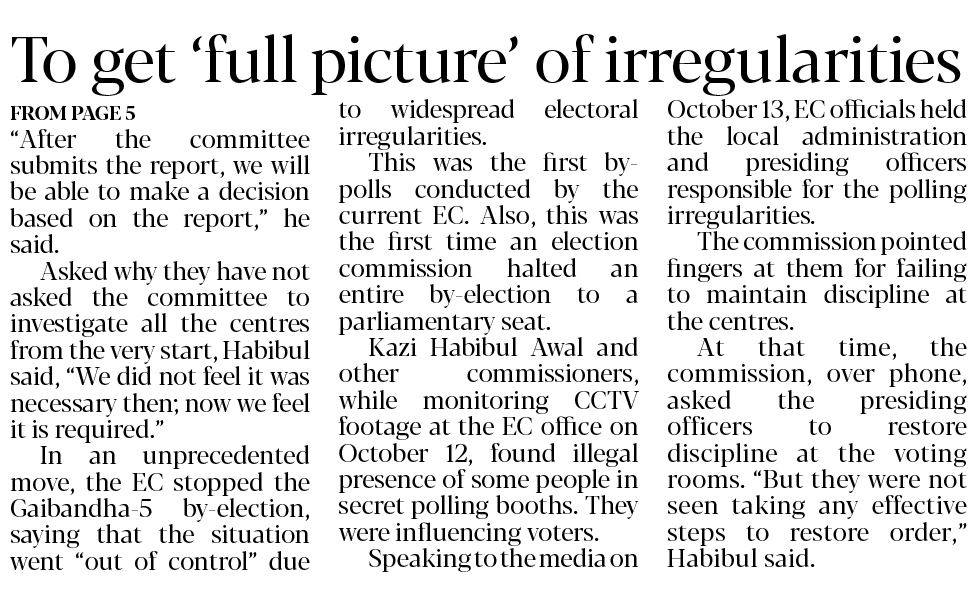 To get 'full picture' of irregularities

FROM PAGE 5

"After the committee submits the report, we will be able to make a decision based on the report," he said.

Asked why they have not asked the committee to investigate all the centres from the very start, Habibul said, "We did not feel it was necessary then; now we feel it is required."

In an unprecedented move, the EC stopped the Gaibandha-5 by-election, saying that the situation went "out of control" due to widespread electoral irregularities.

This was the first by-polls conducted by the current EC. Also, this was the first time an election commission halted an entire by-election to a parliamentary seat.

Kazi Habibul Awal and other commissioners, while monitoring CCTV footage at the EC office on October 12, found illegal presence of some people in secret polling booths. They were influencing voters.

Speaking to the media on October 13, EC officials held the local administration and presiding officers responsible for the polling irregularities.

The commission pointed fingers at them for failing to maintain discipline at the centres.

At that time, the commission, over phone, asked the presiding officers to restore discipline at the voting rooms. "But they were not seen taking any effective steps to restore order," Habibul said.